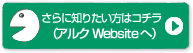 さらに知りたい方はコチラ
(アルク Websiteへ)